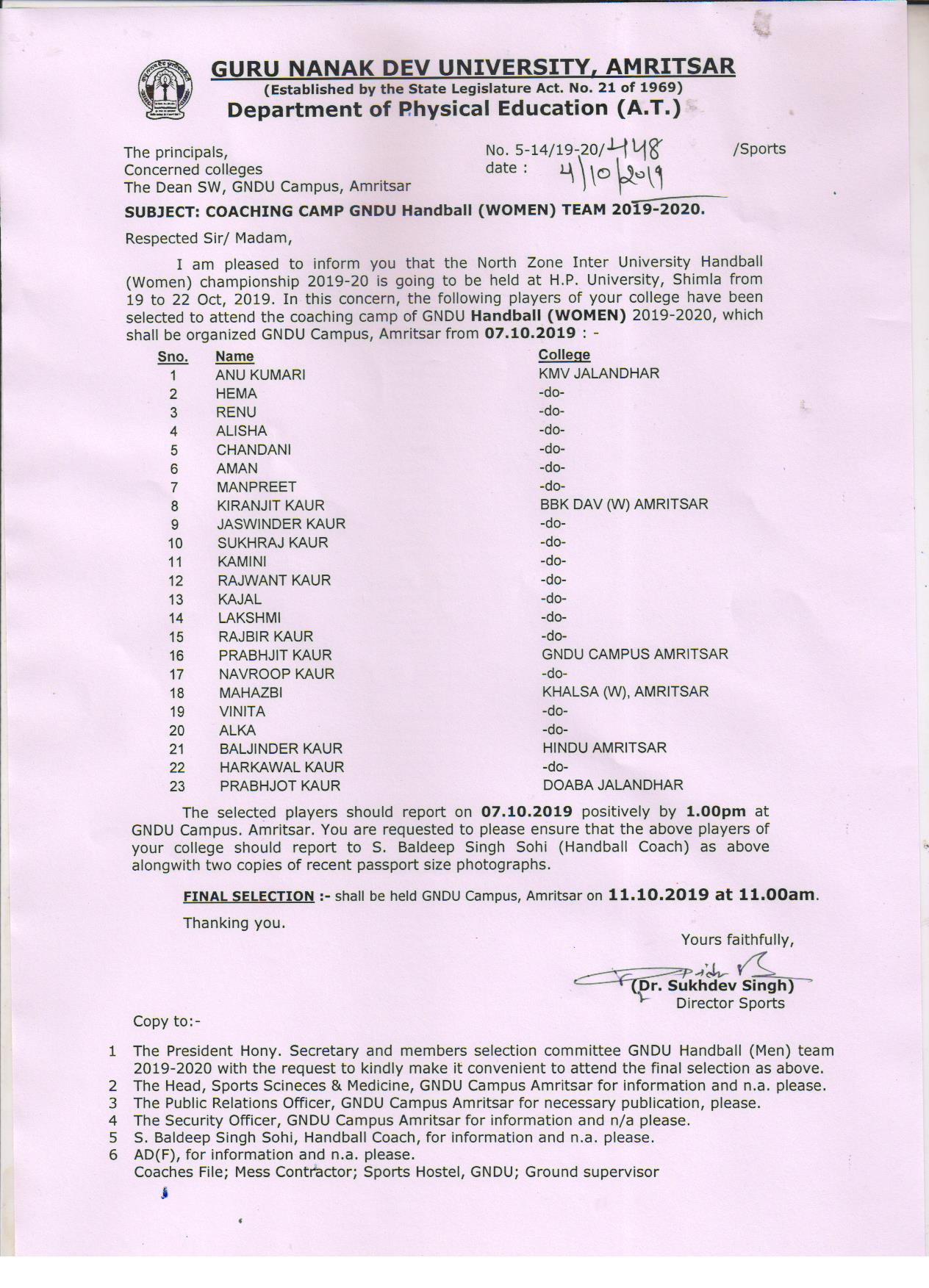 GURU NANAK DEV UNIVERSITY, AMRITSAR
(Established by the State Legislature Act. No. 21 of 1969)
Department of Physical Education (A.T.)

The principals,
Concerned colleges
The Dean SW, GNDU Campus, Amritsar

No. 5-14/19-20/448 /Sports
date : 4/10/2019

SUBJECT: COACHING CAMP GNDU Handball (WOMEN) TEAM 2019-2020.

Respected Sir/ Madam,

I am pleased to inform you that the North Zone Inter University Handball (Women) championship 2019-20 is going to be held at H.P. University, Shimla from 19 to 22 Oct, 2019. In this concern, the following players of your college have been selected to attend the coaching camp of GNDU Handball (WOMEN) 2019-2020, which shall be organized GNDU Campus, Amritsar from 07.10.2019 : -

| Sno. | Name | College |
|---|---|---|
| 1 | ANU KUMARI | KMV JALANDHAR |
| 2 | HEMA | -do- |
| 3 | RENU | -do- |
| 4 | ALISHA | -do- |
| 5 | CHANDANI | -do- |
| 6 | AMAN | -do- |
| 7 | MANPREET | -do- |
| 8 | KIRANJIT KAUR | BBK DAV (W) AMRITSAR |
| 9 | JASWINDER KAUR | -do- |
| 10 | SUKHRAJ KAUR | -do- |
| 11 | KAMINI | -do- |
| 12 | RAJWANT KAUR | -do- |
| 13 | KAJAL | -do- |
| 14 | LAKSHMI | -do- |
| 15 | RAJBIR KAUR | -do- |
| 16 | PRABHJIT KAUR | GNDU CAMPUS AMRITSAR |
| 17 | NAVROOP KAUR | -do- |
| 18 | MAHAZBI | KHALSA (W), AMRITSAR |
| 19 | VINITA | -do- |
| 20 | ALKA | -do- |
| 21 | BALJINDER KAUR | HINDU AMRITSAR |
| 22 | HARKAWAL KAUR | -do- |
| 23 | PRABHJOT KAUR | DOABA JALANDHAR |

The selected players should report on 07.10.2019 positively by 1.00pm at GNDU Campus. Amritsar. You are requested to please ensure that the above players of your college should report to S. Baldeep Singh Sohi (Handball Coach) as above alongwith two copies of recent passport size photographs.

FINAL SELECTION :- shall be held GNDU Campus, Amritsar on 11.10.2019 at 11.00am.

Thanking you.

Yours faithfully,

(Dr. Sukhdev Singh)
Director Sports

Copy to:-

1 The President Hony. Secretary and members selection committee GNDU Handball (Men) team 2019-2020 with the request to kindly make it convenient to attend the final selection as above.
2 The Head, Sports Scineces & Medicine, GNDU Campus Amritsar for information and n.a. please.
3 The Public Relations Officer, GNDU Campus Amritsar for necessary publication, please.
4 The Security Officer, GNDU Campus Amritsar for information and n/a please.
5 S. Baldeep Singh Sohi, Handball Coach, for information and n.a. please.
6 AD(F), for information and n.a. please.
Coaches File; Mess Contractor; Sports Hostel, GNDU; Ground supervisor